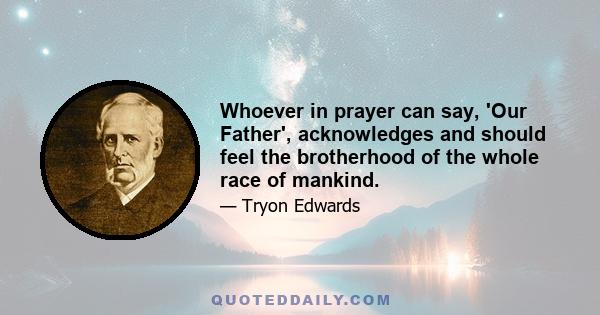 Whoever in prayer can say, 'Our Father', acknowledges and should feel the brotherhood of the whole race of mankind.

— Tryon Edwards

QUOTEDDAILY.COM